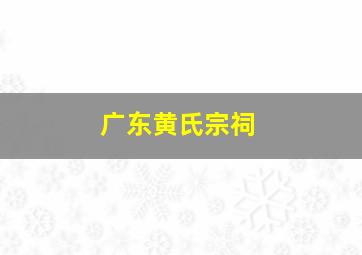 广东黄氏宗祠